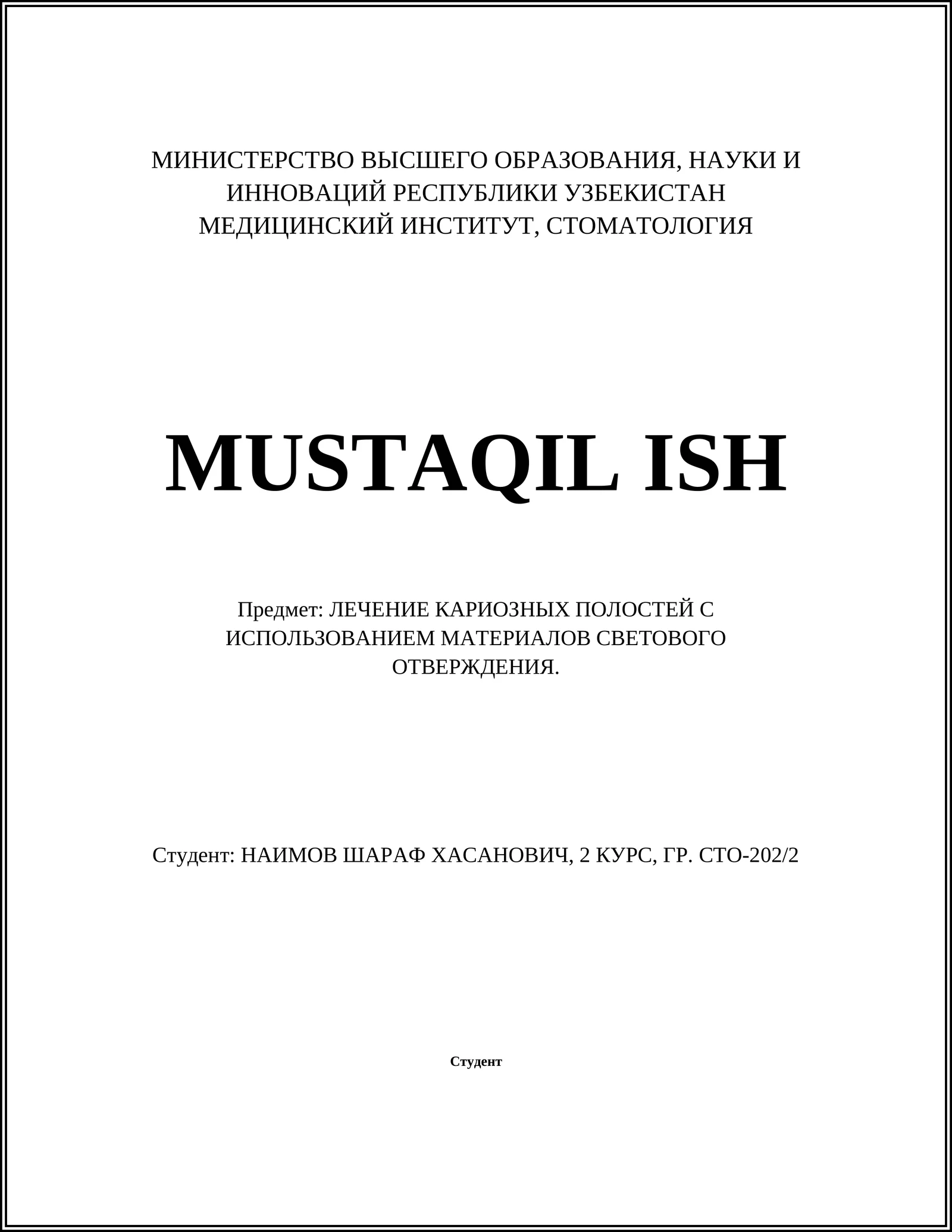 МИНИСТЕРСТВО ВЫСШЕГО ОБРАЗОВАНИЯ, НАУКИ И ИННОВАЦИЙ РЕСПУБЛИКИ УЗБЕКИСТАН
МЕДИЦИНСКИЙ ИНСТИТУТ, СТОМАТОЛОГИЯ

MUSTAQIL ISH

Предмет: ЛЕЧЕНИЕ КАРИОЗНЫХ ПОЛОСТЕЙ С ИСПОЛЬЗОВАНИЕМ МАТЕРИАЛОВ СВЕТОВОГО ОТВЕРЖДЕНИЯ.

Студент: НАИМОВ ШАРАФ ХАСАНОВИЧ, 2 КУРС, ГР. СТО-202/2

Студент